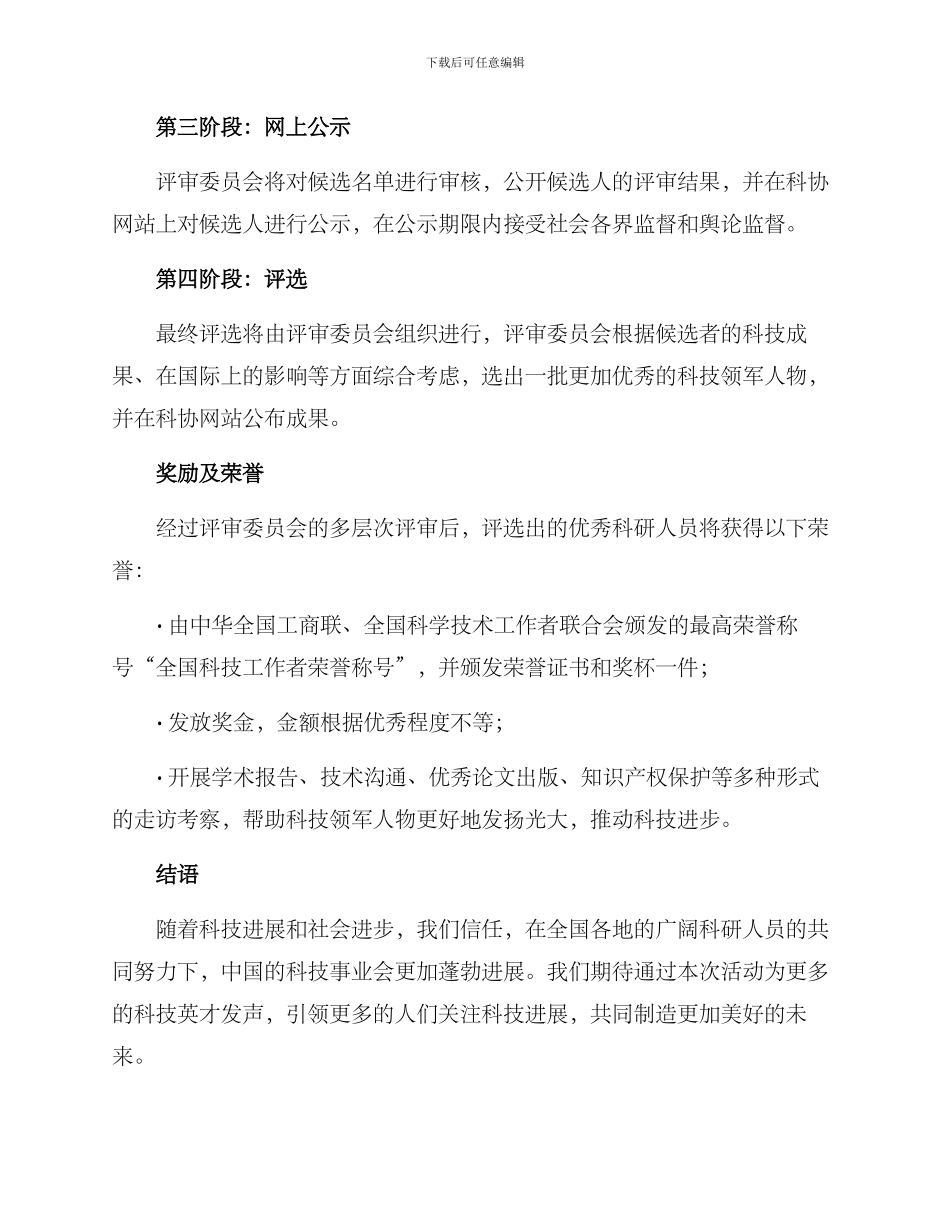 下载后可任意编辑

第三阶段：网上公示

评审委员会将对候选名单进行审核，公开候选人的评审结果，并在科协网站上对候选人进行公示，在公示期限内接受社会各界监督和舆论监督。

第四阶段：评选

最终评选将由评审委员会组织进行，评审委员会根据候选者的科技成果、在国际上的影响等方面综合考虑，选出一批更加优秀的科技领军人物，并在科协网站公布成果。

奖励及荣誉

经过评审委员会的多层次评审后，评选出的优秀科研人员将获得以下荣誉：

· 由中华全国工商联、全国科学技术工作者联合会颁发的最高荣誉称号“全国科技工作者荣誉称号”，并颁发荣誉证书和奖杯一件；

· 发放奖金，金额根据优秀程度不等；

· 开展学术报告、技术沟通、优秀论文出版、知识产权保护等多种形式的走访考察，帮助科技领军人物更好地发扬光大，推动科技进步。

结语

随着科技进展和社会进步，我们信任，在全国各地的广阔科研人员的共同努力下，中国的科技事业会更加蓬勃进展。我们期待通过本次活动为更多的科技英才发声，引领更多的人们关注科技进展，共同制造更加美好的未来。